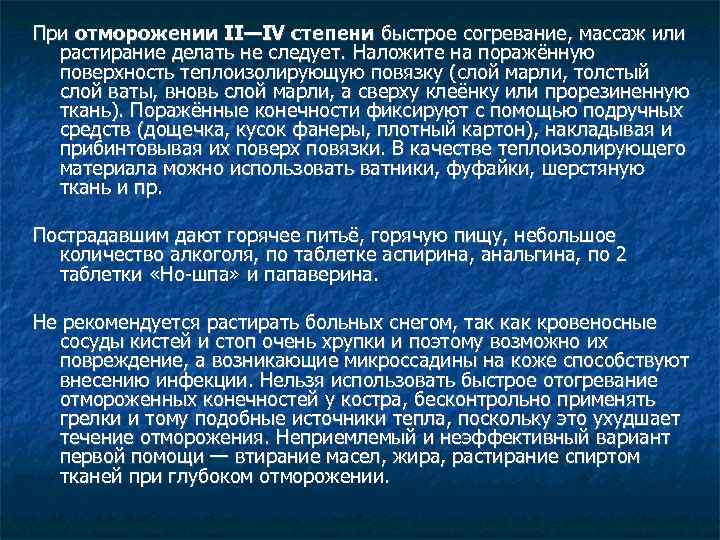 При отморожении II—IV степени быстрое согревание, массаж или растирание делать не следует. Наложите на поражённую поверхность теплоизолирующую повязку (слой марли, толстый слой ваты, вновь слой марли, а сверху клеёнку или прорезиненную ткань). Поражённые конечности фиксируют с помощью подручных средств (дощечка, кусок фанеры, плотный картон), накладывая и прибинтовывая их поверх повязки. В качестве теплоизолирующего материала можно использовать ватники, фуфайки, шерстяную ткань и пр.

Пострадавшим дают горячее питьё, горячую пищу, небольшое количество алкоголя, по таблетке аспирина, анальгина, по 2 таблетки «Но-шпа» и папаверина.

Не рекомендуется растирать больных снегом, так как кровеносные сосуды кистей и стоп очень хрупки и поэтому возможно их повреждение, а возникающие микроссадины на коже способствуют внесению инфекции. Нельзя использовать быстрое отогревание отмороженных конечностей у костра, бесконтрольно применять грелки и тому подобные источники тепла, поскольку это ухудшает течение отморожения. Неприемлемый и неэффективный вариант первой помощи — втирание масел, жира, растирание спиртом тканей при глубоком отморожении.